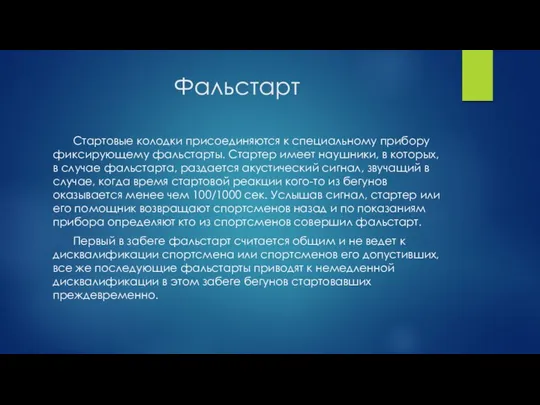 Фальстарт

Стартовые колодки присоединяются к специальному прибору фиксирующему фальстарты. Стартер имеет наушники, в которых, в случае фальстарта, раздается акустический сигнал, звучащий в случае, когда время стартовой реакции кого-то из бегунов оказывается менее чем 100/1000 сек. Услышав сигнал, стартер или его помощник возвращают спортсменов назад и по показаниям прибора определяют кто из спортсменов совершил фальстарт.

Первый в забеге фальстарт считается общим и не ведет к дисквалификации спортсмена или спортсменов его допустивших, все же последующие фальстарты приводят к немедленной дисквалификации в этом забеге бегунов стартовавших преждевременно.